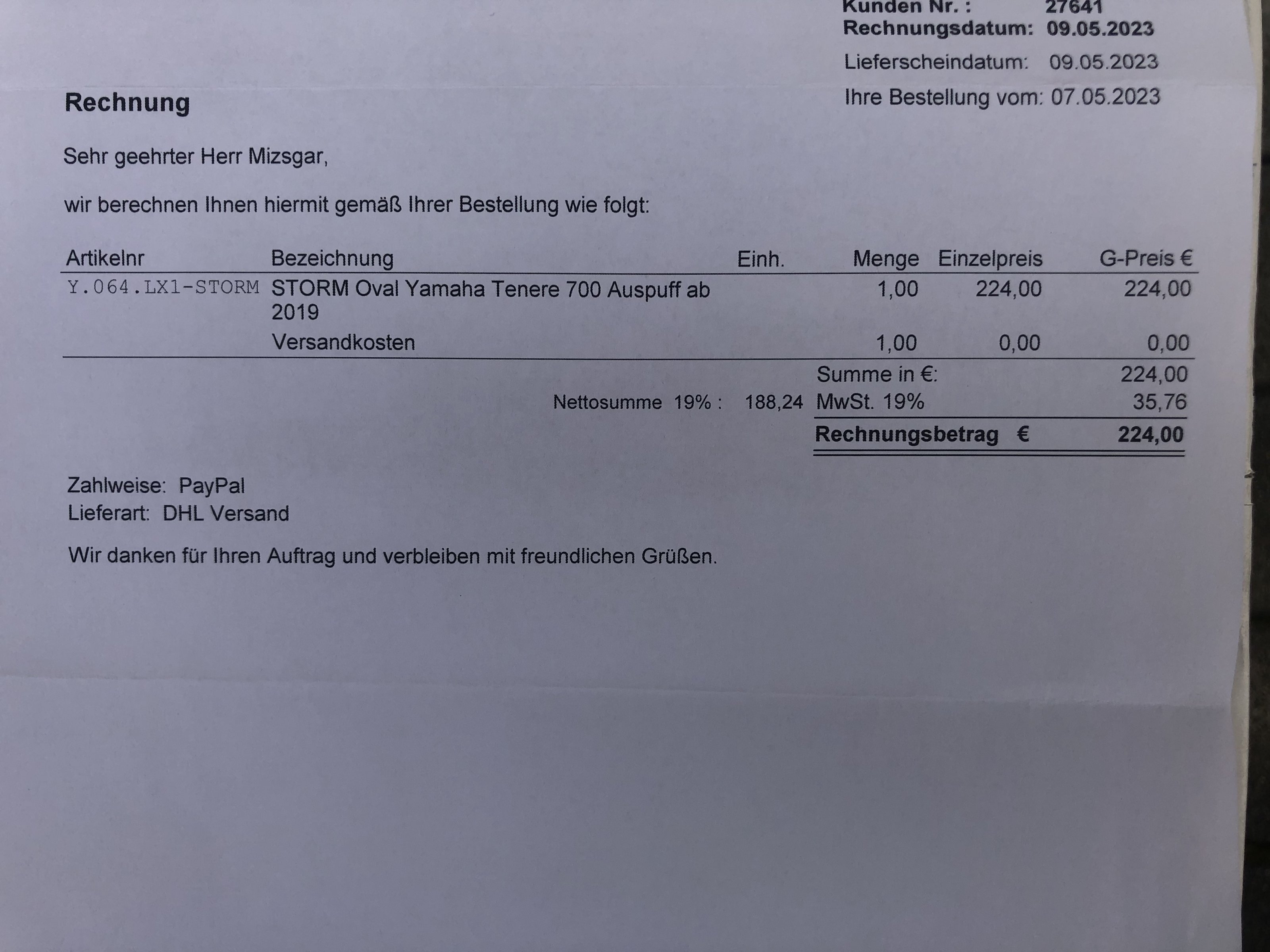 Kunden Nr. : 27641
Rechnungsdatum: 09.05.2023
Lieferscheindatum: 09.05.2023
Ihre Bestellung vom: 07.05.2023

Rechnung

Sehr geehrter Herr Mizsgar,

wir berechnen Ihnen hiermit gemäß Ihrer Bestellung wie folgt:

| Artikelnr | Bezeichnung | Einh. | Menge | Einzelpreis | G-Preis € |
|---|---|---|---|---|---|
| Y.064.LX1-STORM | STORM Oval Yamaha Tenere 700 Auspuff ab 2019 | | 1,00 | 224,00 | 224,00 |
| | Versandkosten | | 1,00 | 0,00 | 0,00 |

Summe in €: 224,00
Nettosumme 19% : 188,24 MwSt. 19% 35,76
Rechnungsbetrag € 224,00

Zahlweise: PayPal
Lieferart: DHL Versand

Wir danken für Ihren Auftrag und verbleiben mit freundlichen Grüßen.